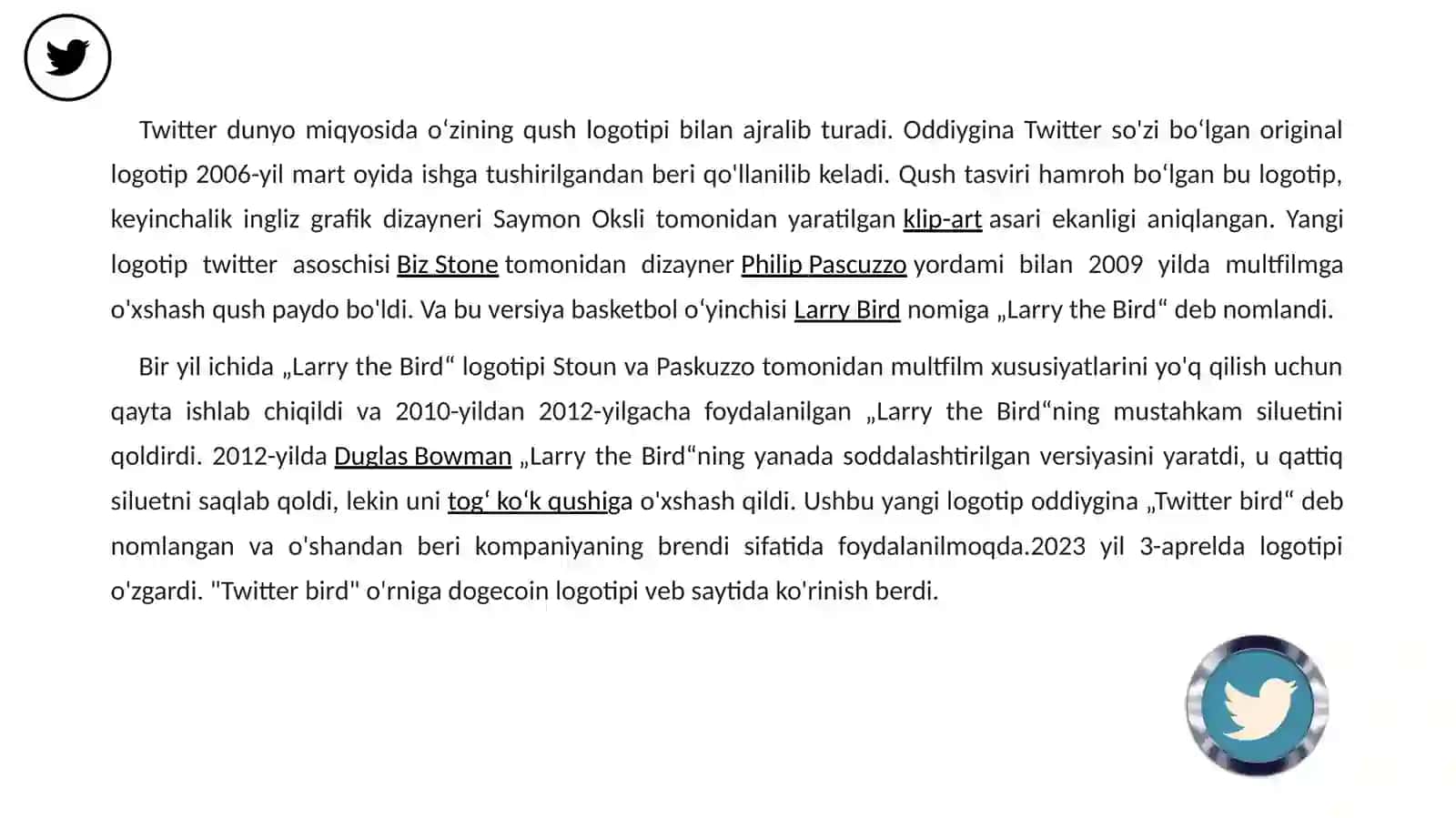 Twitter dunyo miqyosida oʻzining qush logotipi bilan ajralib turadi. Oddiygina Twitter so'zi boʻlgan original logotip 2006-yil mart oyida ishga tushirilgandan beri qo'llanilib keladi. Qush tasviri hamroh boʻlgan bu logotip, keyinchalik ingliz grafik dizayneri Saymon Oksli tomonidan yaratilgan klip-art asari ekanligi aniqlangan. Yangi logotip twitter asoschisi Biz Stone tomonidan dizayner Philip Pascuzzo yordami bilan 2009 yilda multfilmga o'xshash qush paydo bo'ldi. Va bu versiya basketbol oʻyinchisi Larry Bird nomiga „Larry the Bird“ deb nomlandi.

Bir yil ichida „Larry the Bird“ logotipi Stoun va Paskuzzo tomonidan multfilm xususiyatlarini yo'q qilish uchun qayta ishlab chiqildi va 2010-yildan 2012-yilgacha foydalanilgan „Larry the Bird“ning mustahkam siluetini qoldirdi. 2012-yilda Duglas Bowman „Larry the Bird“ning yanada soddalashtirilgan versiyasini yaratdi, u qattiq siluetni saqlab qoldi, lekin uni togʻ koʻk qushiga o'xshash qildi. Ushbu yangi logotip oddiygina „Twitter bird“ deb nomlangan va o'shandan beri kompaniyaning brendi sifatida foydalanilmoqda.2023 yil 3-aprelda logotipi o'zgardi. "Twitter bird" o'rniga dogecoin logotipi veb saytida ko'rinish berdi.